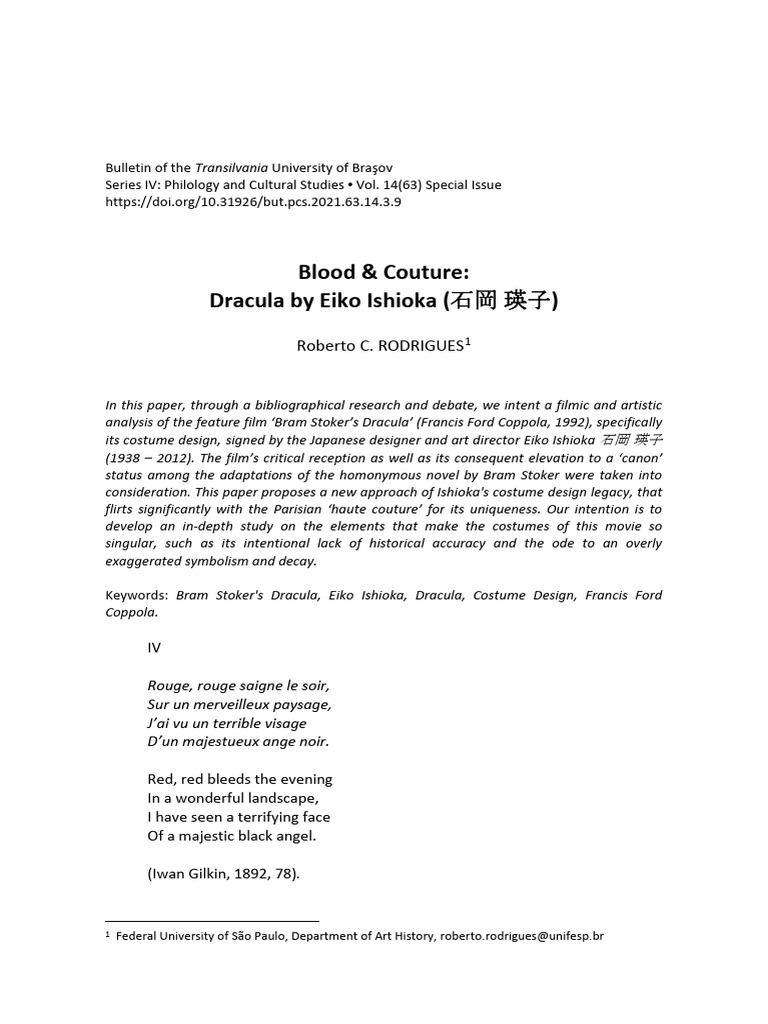 Bulletin of the Transilvania University of Braşov
Series IV: Philology and Cultural Studies • Vol. 14(63) Special Issue
https://doi.org/10.31926/but.pcs.2021.63.14.3.9

Blood & Couture:
Dracula by Eiko Ishioka (石岡 瑛子)

Roberto C. RODRIGUES$^1$

In this paper, through a bibliographical research and debate, we intent a filmic and artistic analysis of the feature film 'Bram Stoker's Dracula' (Francis Ford Coppola, 1992), specifically its costume design, signed by the Japanese designer and art director Eiko Ishioka 石岡 瑛子 (1938 – 2012). The film's critical reception as well as its consequent elevation to a 'canon' status among the adaptations of the homonymous novel by Bram Stoker were taken into consideration. This paper proposes a new approach of Ishioka's costume design legacy, that flirts significantly with the Parisian 'haute couture' for its uniqueness. Our intention is to develop an in-depth study on the elements that make the costumes of this movie so singular, such as its intentional lack of historical accuracy and the ode to an overly exaggerated symbolism and decay.

Keywords: Bram Stoker's Dracula, Eiko Ishioka, Dracula, Costume Design, Francis Ford Coppola.

IV

Rouge, rouge saigne le soir,
Sur un merveilleux paysage,
J'ai vu un terrible visage
D'un majestueux ange noir.

Red, red bleeds the evening
In a wonderful landscape,
I have seen a terrifying face
Of a majestic black angel.

(Iwan Gilkin, 1892, 78).

$^1$ Federal University of São Paulo, Department of Art History, roberto.rodrigues@unifesp.br